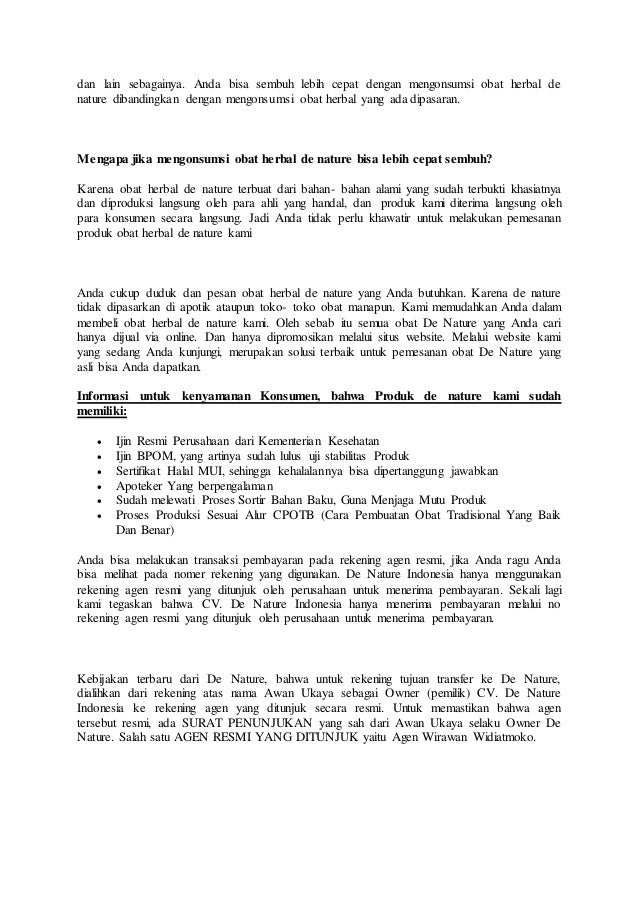 dan lain sebagainya. Anda bisa sembuh lebih cepat dengan mengonsumsi obat herbal de nature dibandingkan dengan mengonsumsi obat herbal yang ada dipasaran.

Mengapa jika mengonsumsi obat herbal de nature bisa lebih cepat sembuh?

Karena obat herbal de nature terbuat dari bahan- bahan alami yang sudah terbukti khasiatnya dan diproduksi langsung oleh para ahli yang handal, dan produk kami diterima langsung oleh para konsumen secara langsung. Jadi Anda tidak perlu khawatir untuk melakukan pemesanan produk obat herbal de nature kami

Anda cukup duduk dan pesan obat herbal de nature yang Anda butuhkan. Karena de nature tidak dipasarkan di apotik ataupun toko- toko obat manapun. Kami memudahkan Anda dalam membeli obat herbal de nature kami. Oleh sebab itu semua obat De Nature yang Anda cari hanya dijual via online. Dan hanya dipromosikan melalui situs website. Melalui website kami yang sedang Anda kunjungi, merupakan solusi terbaik untuk pemesanan obat De Nature yang asli bisa Anda dapatkan.

Informasi untuk kenyamanan Konsumen, bahwa Produk de nature kami sudah memiliki:

• Ijin Resmi Perusahaan dari Kementerian Kesehatan
• Ijin BPOM, yang artinya sudah lulus uji stabilitas Produk
• Sertifikat Halal MUI, sehingga kehalalannya bisa dipertanggung jawabkan
• Apoteker Yang berpengalaman
• Sudah melewati Proses Sortir Bahan Baku, Guna Menjaga Mutu Produk
• Proses Produksi Sesuai Alur CPOTB (Cara Pembuatan Obat Tradisional Yang Baik Dan Benar)

Anda bisa melakukan transaksi pembayaran pada rekening agen resmi, jika Anda ragu Anda bisa melihat pada nomer rekening yang digunakan. De Nature Indonesia hanya menggunakan rekening agen resmi yang ditunjuk oleh perusahaan untuk menerima pembayaran. Sekali lagi kami tegaskan bahwa CV. De Nature Indonesia hanya menerima pembayaran melalui no rekening agen resmi yang ditunjuk oleh perusahaan untuk menerima pembayaran.

Kebijakan terbaru dari De Nature, bahwa untuk rekening tujuan transfer ke De Nature, dialihkan dari rekening atas nama Awan Ukaya sebagai Owner (pemilik) CV. De Nature Indonesia ke rekening agen yang ditunjuk secara resmi. Untuk memastikan bahwa agen tersebut resmi, ada SURAT PENUNJUKAN yang sah dari Awan Ukaya selaku Owner De Nature. Salah satu AGEN RESMI YANG DITUNJUK yaitu Agen Wirawan Widiatmoko.